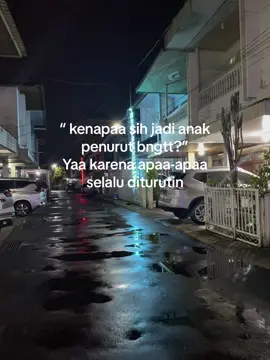 “ kenapaa sih jadi anak penurut bngtt?”
Yaa karena apaa-apaa selalu diturutin